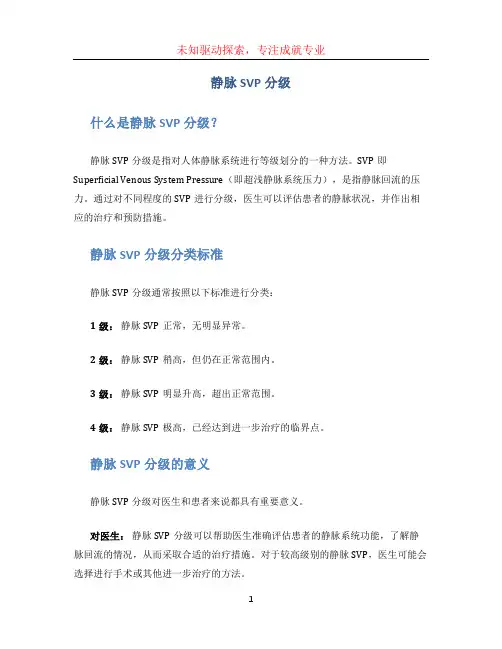 未知驱动探索，专注成就专业

静脉 SVP 分级

什么是静脉 SVP 分级？

静脉 SVP 分级是指对人体静脉系统进行等级划分的一种方法。SVP 即 Superficial Venous System Pressure（即超浅静脉系统压力），是指静脉回流的压力。通过对不同程度的 SVP 进行分级，医生可以评估患者的静脉状况，并作出相应的治疗和预防措施。

静脉 SVP 分级分类标准

静脉 SVP 分级通常按照以下标准进行分类：

1 级：静脉 SVP 正常，无明显异常。

2 级：静脉 SVP 稍高，但仍在正常范围内。

3 级：静脉 SVP 明显升高，超出正常范围。

4 级：静脉 SVP 极高，已经达到进一步治疗的临界点。

静脉 SVP 分级的意义

静脉 SVP 分级对医生和患者来说都具有重要意义。

对医生：静脉 SVP 分级可以帮助医生准确评估患者的静脉系统功能，了解静脉回流的情况，从而采取合适的治疗措施。对于较高级别的静脉 SVP，医生可能会选择进行手术或其他进一步治疗的方法。

1